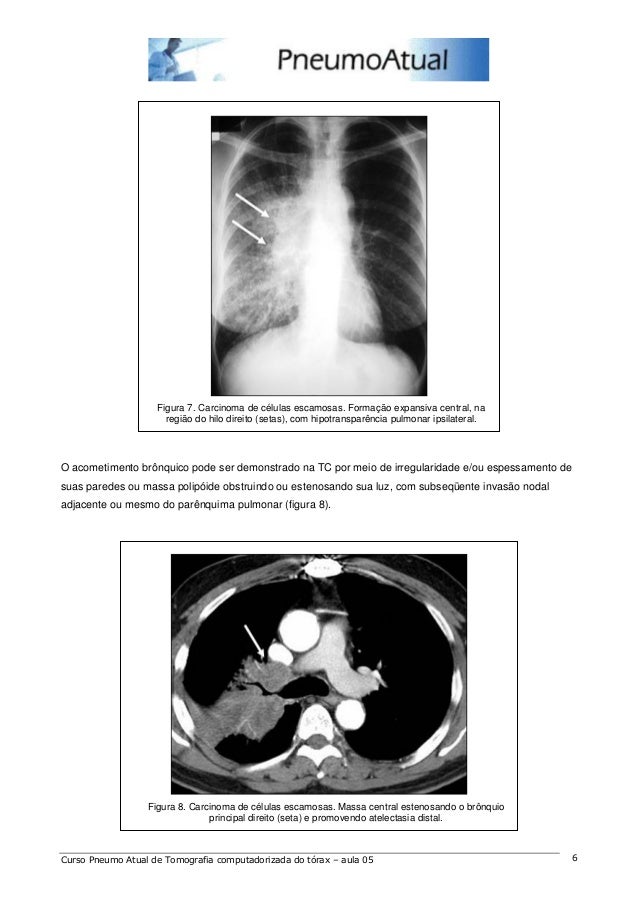 PneumoAtual

Figura 7. Carcinoma de células escamosas. Formação expansiva central, na região do hilo direito (setas), com hipotransparência pulmonar ipsilateral.

O acometimento brônquico pode ser demonstrado na TC por meio de irregularidade e/ou espessamento de suas paredes ou massa polipóide obstruindo ou estenosando sua luz, com subseqüente invasão nodal adjacente ou mesmo do parênquima pulmonar (figura 8).

Figura 8. Carcinoma de células escamosas. Massa central estenosando o brônquio principal direito (seta) e promovendo atelectasia distal.

Curso Pneumo Atual de Tomografia computadorizada do tórax – aula 05

6